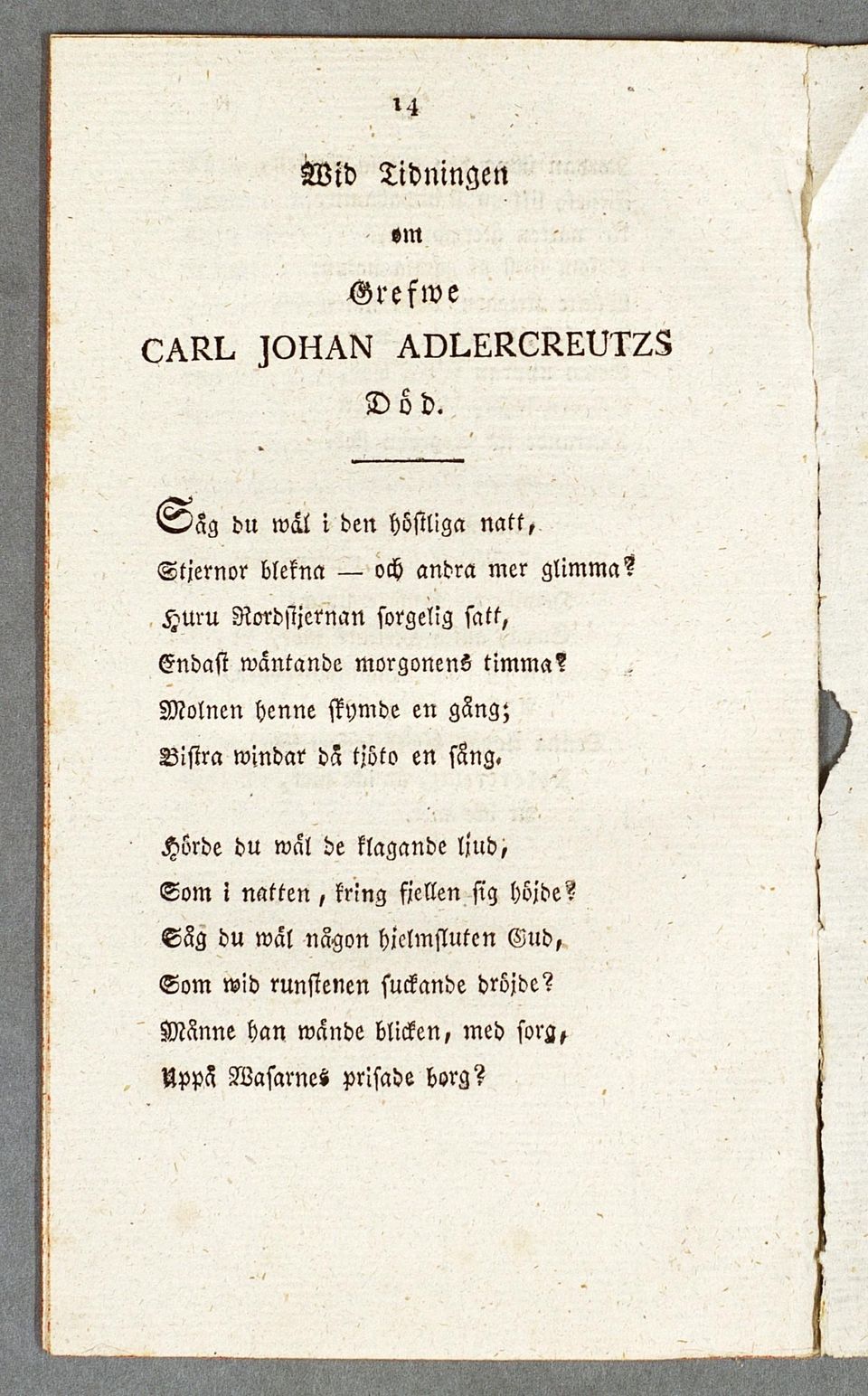 14

Wid Tidningen

om

Grefwe

CARL JOHAN ADLERCREUTZS

Död.

Såg du wäl i den höstliga natt,
Stjernor blekna — och andra mer glimma?
Huru Nordstjernan sorgelig satt,
Endast wäntande morgonens timma?
Molnen henne skymde en gång;
Bistra windar då tjöto en sång.

Hörde du wäl de klagande ljud,
Som i natten, kring fjellen sig höjde?
Såg du wäl någon hjelmsluten Gud,
Som wid runstenen suckande dröjde?
Månne han wände blicken, med sorg,
Uppå Wasarnes prisade borg?